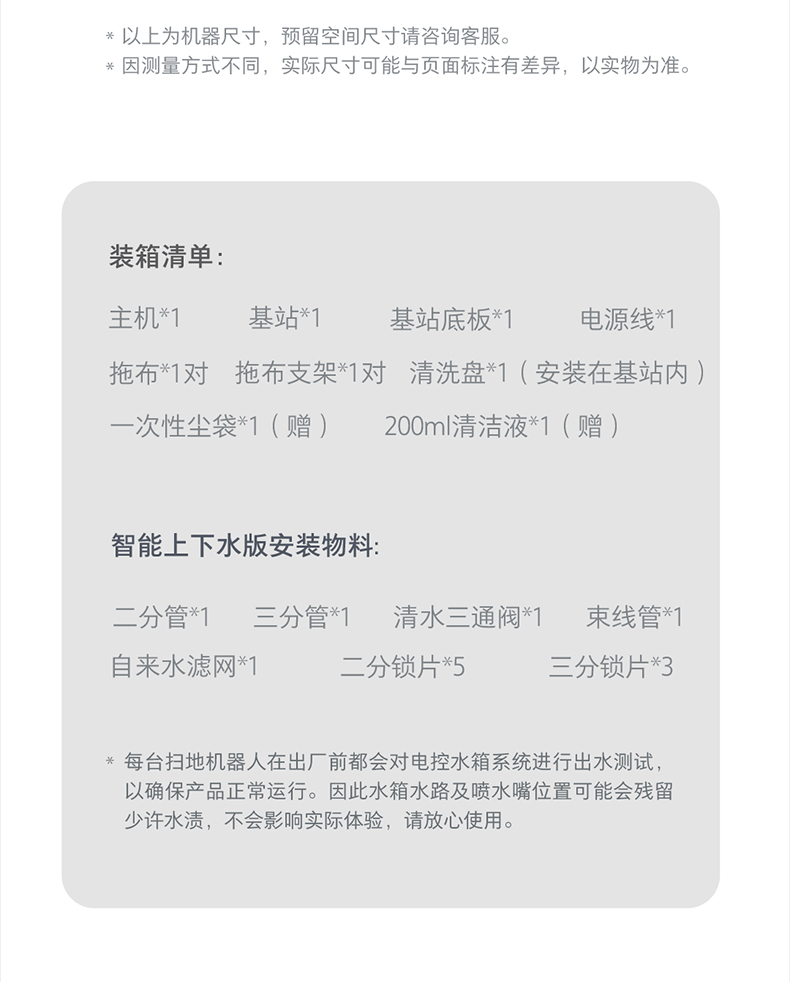 * 以上为机器尺寸，预留空间尺寸请咨询客服。
* 因测量方式不同，实际尺寸可能与页面标注有差异，以实物为准。

装箱清单：

主机*1 基站*1 基站底板*1 电源线*1
拖布*1对 拖布支架*1对 清洗盘*1（安装在基站内）
一次性尘袋*1（赠） 200ml清洁液*1（赠）

智能上下水版安装物料:

二分管*1 三分管*1 清水三通阀*1 束线管*1
自来水滤网*1 二分锁片*5 三分锁片*3

* 每台扫地机器人在出厂前都会对电控水箱系统进行出水测试，以确保产品正常运行。因此水箱水路及喷水嘴位置可能会残留少许水渍，不会影响实际体验，请放心使用。